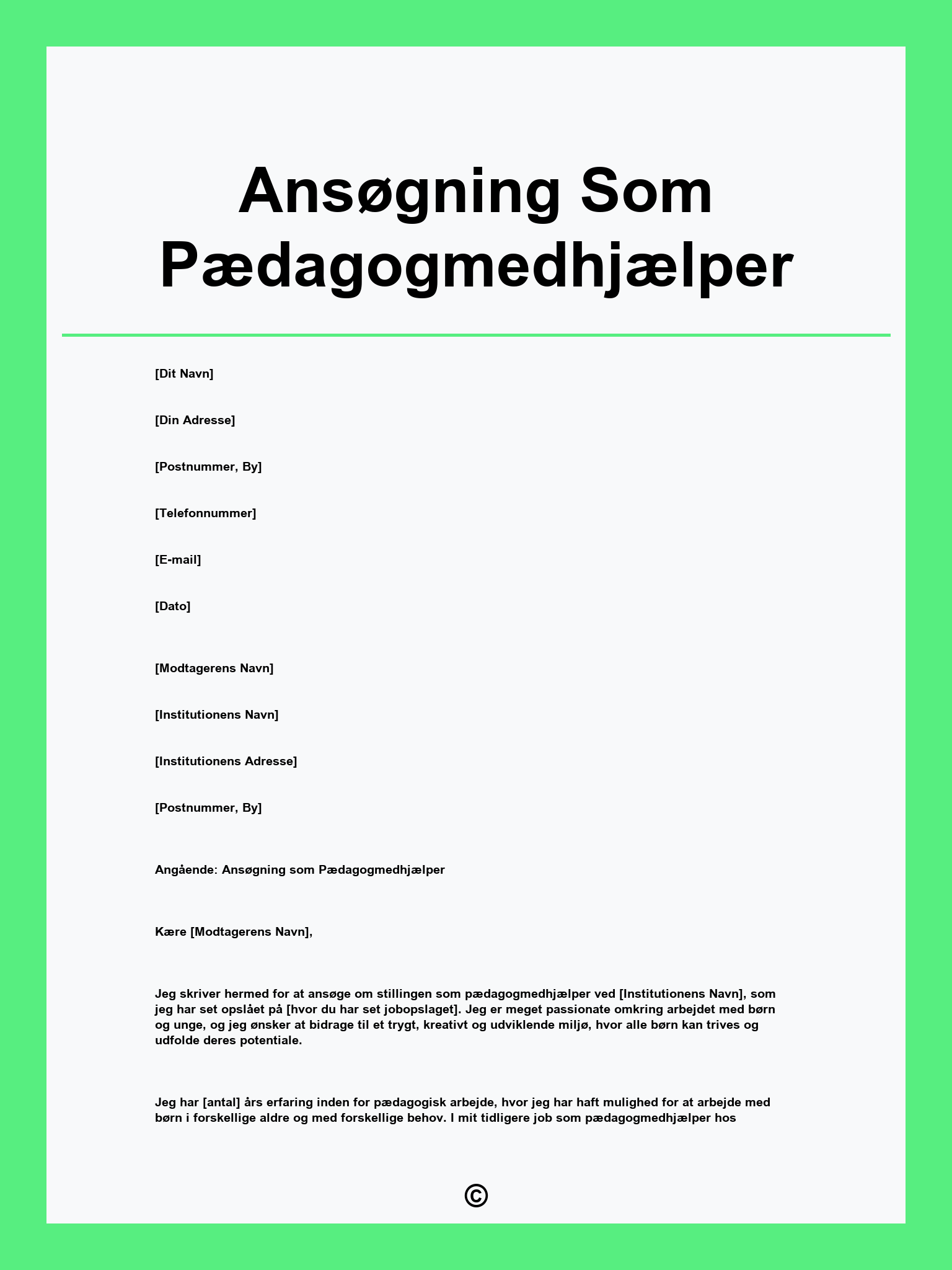 Ansøgning Som Pædagogmedhjælper

[Dit Navn]

[Din Adresse]

[Postnummer, By]

[Telefonnummer]

[E-mail]

[Dato]

[Modtagerens Navn]

[Institutionens Navn]

[Institutionens Adresse]

[Postnummer, By]

Angående: Ansøgning som Pædagogmedhjælper

Kære [Modtagerens Navn],

Jeg skriver hermed for at ansøge om stillingen som pædagogmedhjælper ved [Institutionens Navn], som jeg har set opslået på [hvor du har set jobopslaget]. Jeg er meget passionate omkring arbejdet med børn og unge, og jeg ønsker at bidrage til et trygt, kreativt og udviklende miljø, hvor alle børn kan trives og udfolde deres potentiale.

Jeg har [antal] års erfaring inden for pædagogisk arbejde, hvor jeg har haft mulighed for at arbejde med børn i forskellige aldre og med forskellige behov. I mit tidligere job som pædagogmedhjælper hos

©